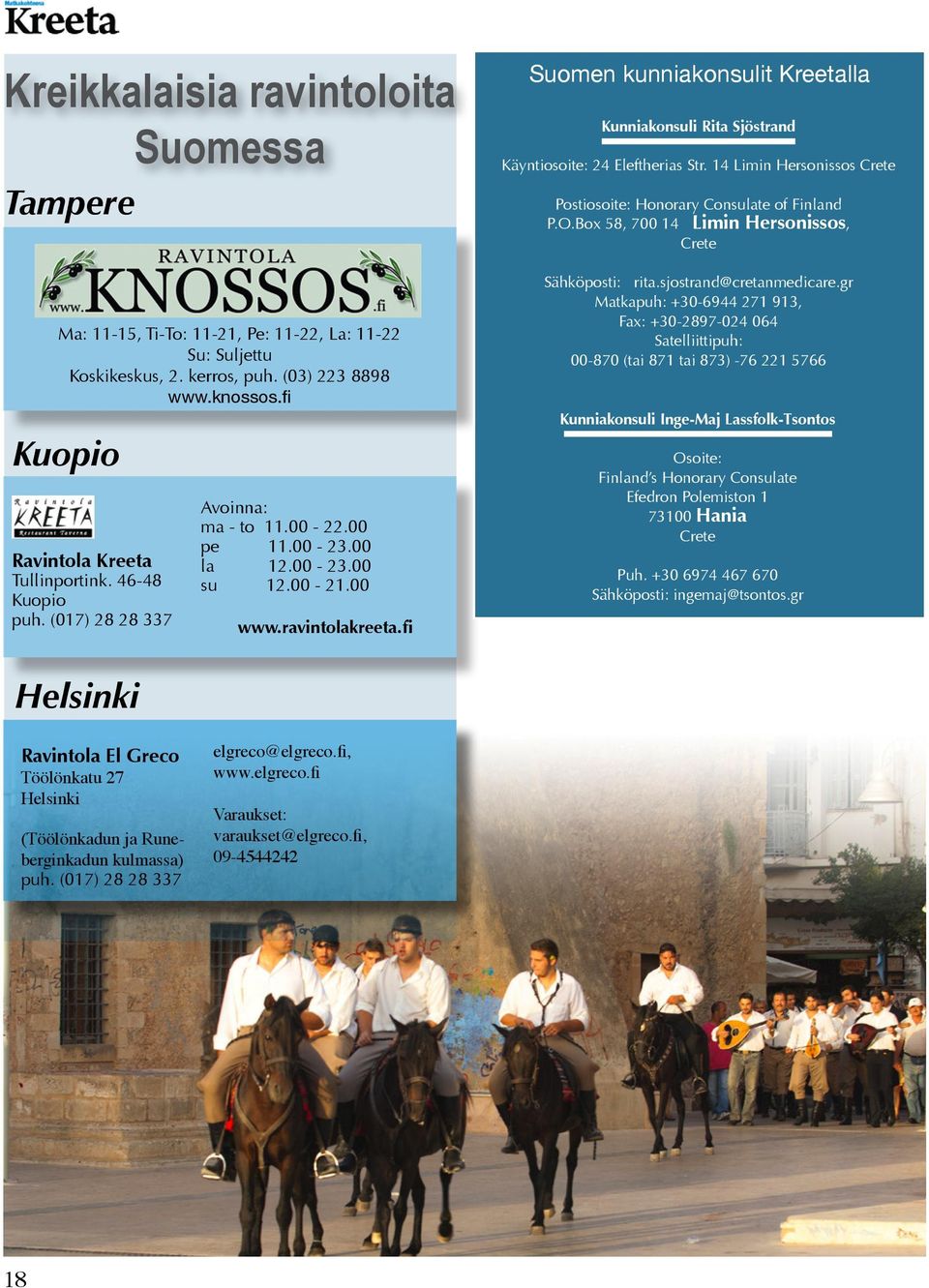 Matkakohteena
Kreeta

Kreikkalaisia ravintoloita Suomessa

Tampere

RAVINTOLA
www.KNOSSOS.fi

Ma: 11-15, Ti-To: 11-21, Pe: 11-22, La: 11-22
Su: Suljettu
Koskikeskus, 2. kerros, puh. (03) 223 8898
www.knossos.fi

Kuopio

Ravintola KREETA Restaurant Taverna

Ravintola Kreeta
Tullinportink. 46-48
Kuopio
puh. (017) 28 28 337

Avoinna:
ma - to 11.00 - 22.00
pe 11.00 - 23.00
la 12.00 - 23.00
su 12.00 - 21.00

www.ravintolakreeta.fi

Helsinki

Ravintola El Greco
Töölönkatu 27
Helsinki

(Töölönkadun ja Runeberginkadun kulmassa)
puh. (017) 28 28 337

elgreco@elgreco.fi,
www.elgreco.fi

Varaukset:
varaukset@elgreco.fi,
09-4544242

Suomen kunniakonsulit Kreetalla

Kunniakonsuli Rita Sjöstrand

Käyntiosoite: 24 Eleftherias Str. 14 Limin Hersonissos Crete

Postiosoite: Honorary Consulate of Finland
P.O.Box 58, 700 14 Limin Hersonissos,
Crete

Sähköposti: rita.sjostrand@cretanmedicare.gr
Matkapuh: +30-6944 271 913,
Fax: +30-2897-024 064
Satelliittipuh:
00-870 (tai 871 tai 873) -76 221 5766

Kunniakonsuli Inge-Maj Lassfolk-Tsontos

Osoite:
Finland's Honorary Consulate
Efedron Polemiston 1
73100 Hania
Crete

Puh. +30 6974 467 670
Sähköposti: ingemaj@tsontos.gr

18